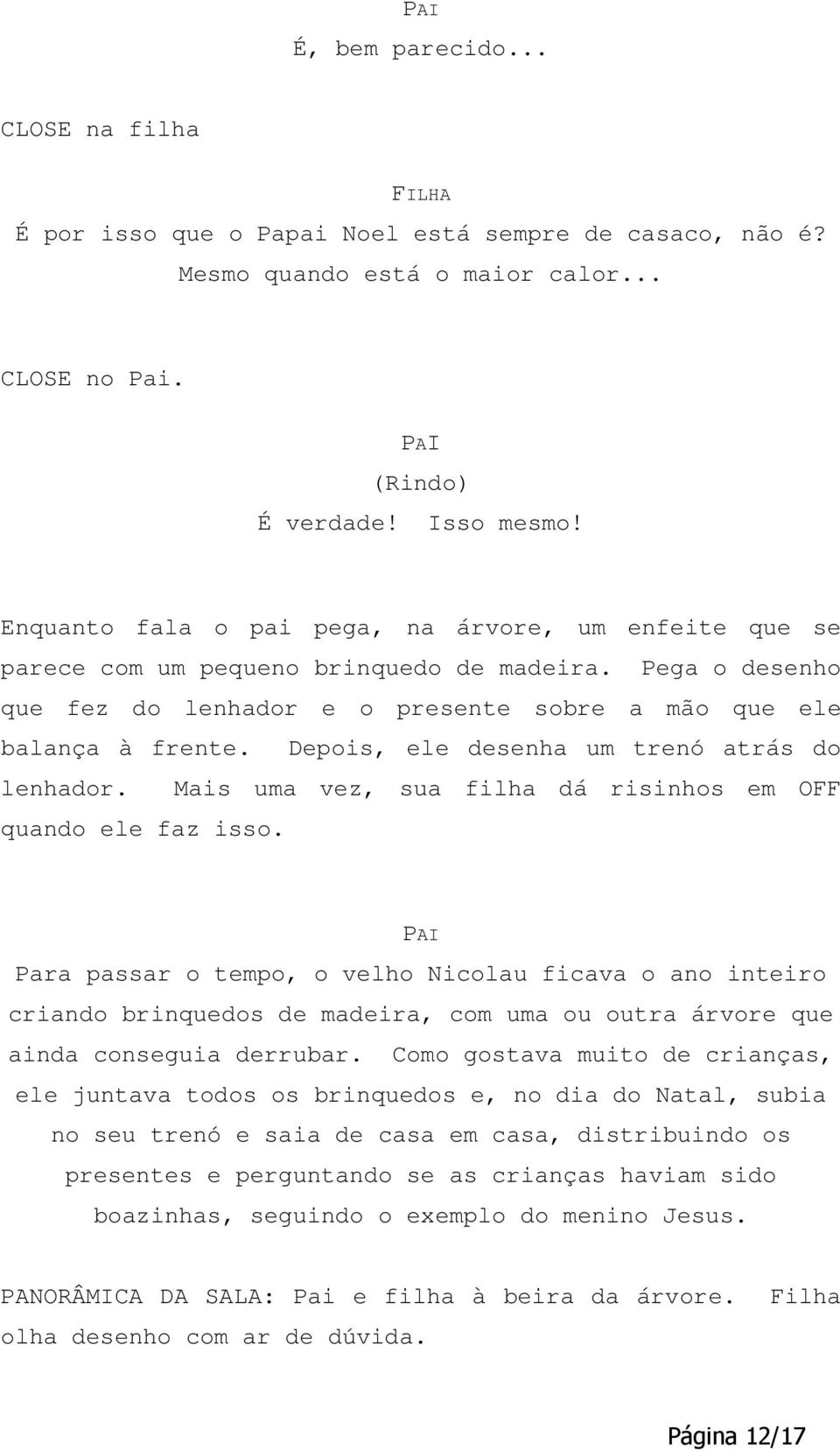 PAI
É, bem parecido...

CLOSE na filha

FILHA
É por isso que o Papai Noel está sempre de casaco, não é? Mesmo quando está o maior calor...

CLOSE no Pai.

PAI
(Rindo)
É verdade! Isso mesmo!

Enquanto fala o pai pega, na árvore, um enfeite que se parece com um pequeno brinquedo de madeira. Pega o desenho que fez do lenhador e o presente sobre a mão que ele balança à frente. Depois, ele desenha um trenó atrás do lenhador. Mais uma vez, sua filha dá risinhos em OFF quando ele faz isso.

PAI
Para passar o tempo, o velho Nicolau ficava o ano inteiro criando brinquedos de madeira, com uma ou outra árvore que ainda conseguia derrubar. Como gostava muito de crianças, ele juntava todos os brinquedos e, no dia do Natal, subia no seu trenó e saia de casa em casa, distribuindo os presentes e perguntando se as crianças haviam sido boazinhas, seguindo o exemplo do menino Jesus.

PANORÂMICA DA SALA: Pai e filha à beira da árvore. Filha olha desenho com ar de dúvida.

Página 12/17